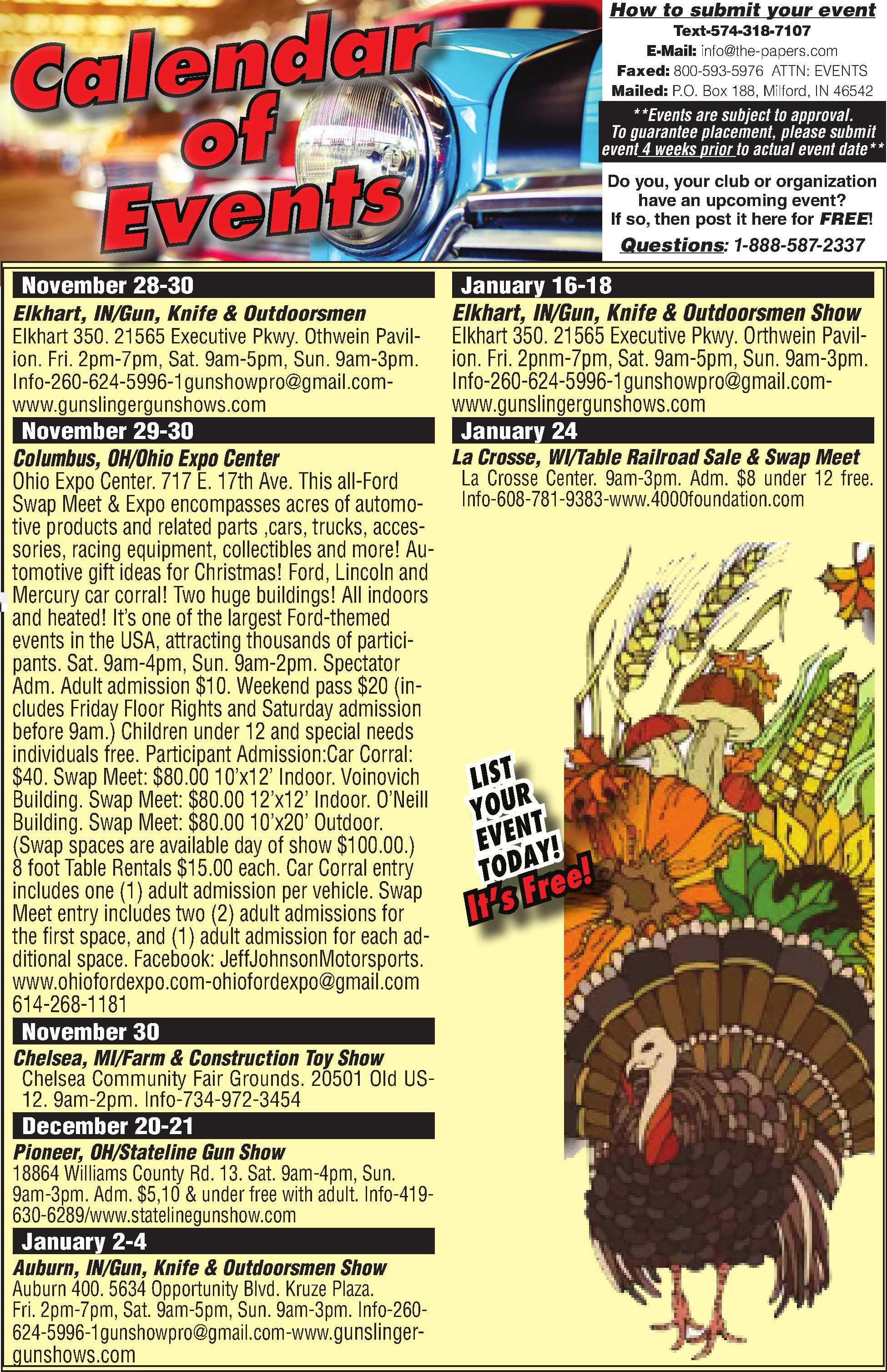 Calendar of Events

How to submit your event
Text-574-318-7107
E-Mail: info@the-papers.com
Faxed: 800-593-5976 ATTN: EVENTS
Mailed: P.O. Box 188, Milford, IN 46542

**Events are subject to approval. To guarantee placement, please submit event 4 weeks prior to actual event date**

Do you, your club or organization have an upcoming event? If so, then post it here for FREE!

Questions: 1-888-587-2337

November 28-30
Elkhart, IN/Gun, Knife & Outdoorsmen
Elkhart 350. 21565 Executive Pkwy. Othwein Pavilion. Fri. 2pm-7pm, Sat. 9am-5pm, Sun. 9am-3pm. Info-260-624-5996-1gunshowpro@gmail.com-www.gunslingergunshows.com

November 29-30
Columbus, OH/Ohio Expo Center
Ohio Expo Center. 717 E. 17th Ave. This all-Ford Swap Meet & Expo encompasses acres of automotive products and related parts ,cars, trucks, accessories, racing equipment, collectibles and more! Automotive gift ideas for Christmas! Ford, Lincoln and Mercury car corral! Two huge buildings! All indoors and heated! It's one of the largest Ford-themed events in the USA, attracting thousands of participants. Sat. 9am-4pm, Sun. 9am-2pm. Spectator Adm. Adult admission $10. Weekend pass $20 (includes Friday Floor Rights and Saturday admission before 9am.) Children under 12 and special needs individuals free. Participant Admission:Car Corral: $40. Swap Meet: $80.00 10'x12' Indoor. Voinovich Building. Swap Meet: $80.00 12'x12' Indoor. O'Neill Building. Swap Meet: $80.00 10'x20' Outdoor. (Swap spaces are available day of show $100.00.) 8 foot Table Rentals $15.00 each. Car Corral entry includes one (1) adult admission per vehicle. Swap Meet entry includes two (2) adult admissions for the first space, and (1) adult admission for each additional space. Facebook: JeffJohnsonMotorsports. www.ohiofordexpo.com-ohiofordexpo@gmail.com 614-268-1181

November 30
Chelsea, MI/Farm & Construction Toy Show
Chelsea Community Fair Grounds. 20501 Old US-12. 9am-2pm. Info-734-972-3454

December 20-21
Pioneer, OH/Stateline Gun Show
18864 Williams County Rd. 13. Sat. 9am-4pm, Sun. 9am-3pm. Adm. $5,10 & under free with adult. Info-419-630-6289/www.statelinegunshow.com

January 2-4
Auburn, IN/Gun, Knife & Outdoorsmen Show
Auburn 400. 5634 Opportunity Blvd. Kruze Plaza. Fri. 2pm-7pm, Sat. 9am-5pm, Sun. 9am-3pm. Info-260-624-5996-1gunshowpro@gmail.com-www.gunslingergunshows.com

January 16-18
Elkhart, IN/Gun, Knife & Outdoorsmen Show
Elkhart 350. 21565 Executive Pkwy. Orthwein Pavilion. Fri. 2pnm-7pm, Sat. 9am-5pm, Sun. 9am-3pm. Info-260-624-5996-1gunshowpro@gmail.com-www.gunslingergunshows.com

January 24
La Crosse, WI/Table Railroad Sale & Swap Meet
La Crosse Center. 9am-3pm. Adm. $8 under 12 free. Info-608-781-9383-www.4000foundation.com

LIST YOUR EVENT TODAY! It's Free!